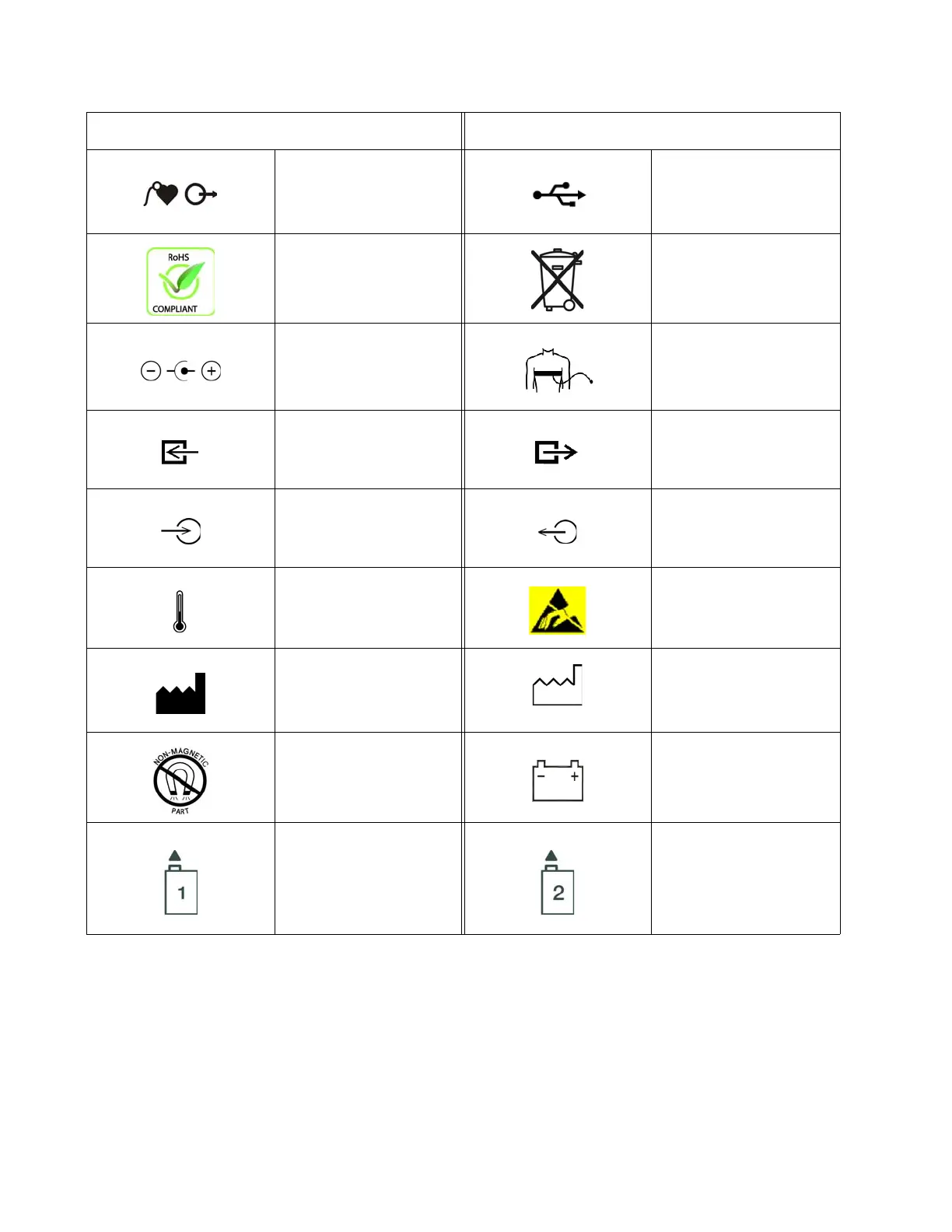 RoHS
COMPLIANT

NON-MAGNETIC
PART

1

2